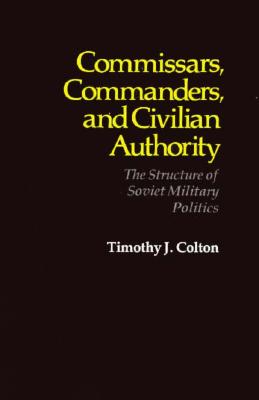 Commissars, Commanders, and Civilian Authority

The Structure of Soviet Military Politics

Timothy J. Colton